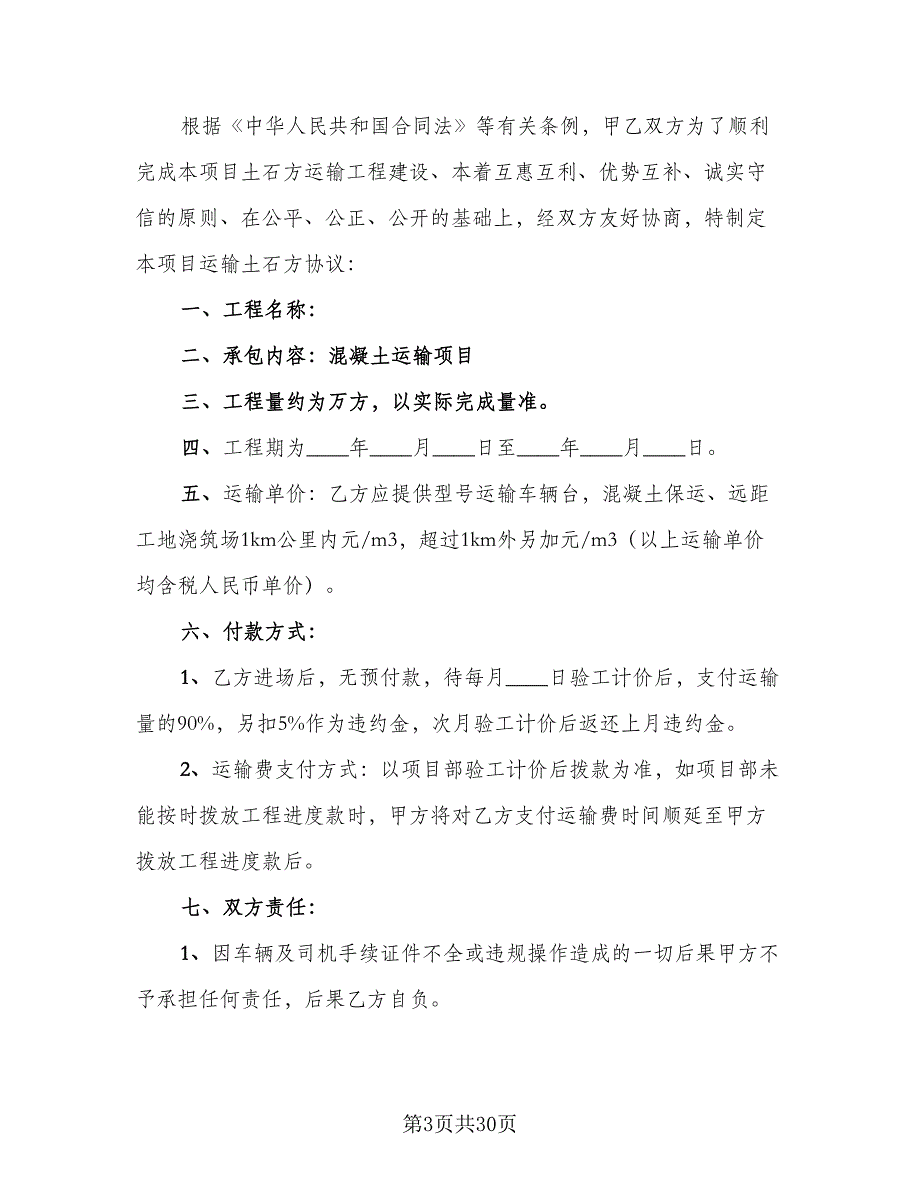 根据《中华人民共和国合同法》等有关条例，甲乙双方为了顺利完成本项目土石方运输工程建设、本着互惠互利、优势互补、诚实守信的原则、在公平、公正、公开的基础上，经双方友好协商，特制定本项目运输土石方协议：

一、工程名称：

二、承包内容：混凝土运输项目

三、工程量约为万方，以实际完成量准。

四、工程期为____年____月____日至____年____月____日。

五、运输单价：乙方应提供型号运输车辆台，混凝土保运、远距工地浇筑场1km公里内元/m3，超过1km外另加元/m3（以上运输单价均含税人民币单价）。

六、付款方式：

1、乙方进场后，无预付款，待每月____日验工计价后，支付运输量的90%，另扣5%作为违约金，次月验工计价后返还上月违约金。

2、运输费支付方式：以项目部验工计价后拨款为准，如项目部未能按时拨放工程进度款时，甲方将对乙方支付运输费时间顺延至甲方拨放工程进度款后。

七、双方责任：

1、因车辆及司机手续证件不全或违规操作造成的一切后果甲方不予承担任何责任，后果乙方自负。

第3页共30页